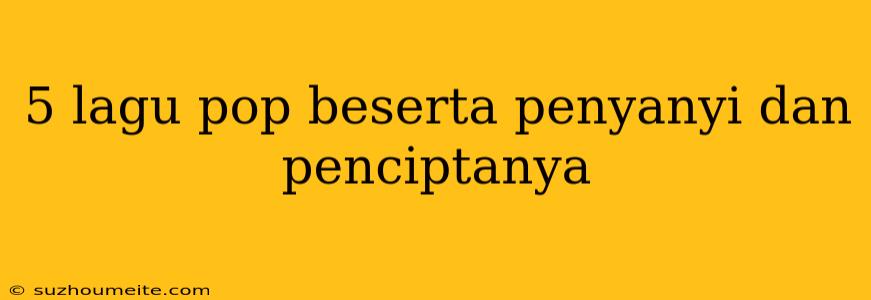 5 lagu pop beserta penyanyi dan penciptanya

© suzhoumeite.com